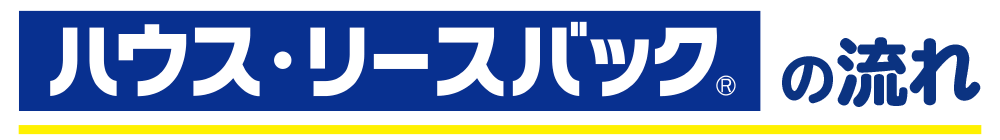 ハウス・リースバック® の流れ